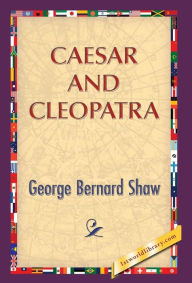 CAESAR AND CLEOPATRA

George Bernard Shaw

1stworldlibrary.com